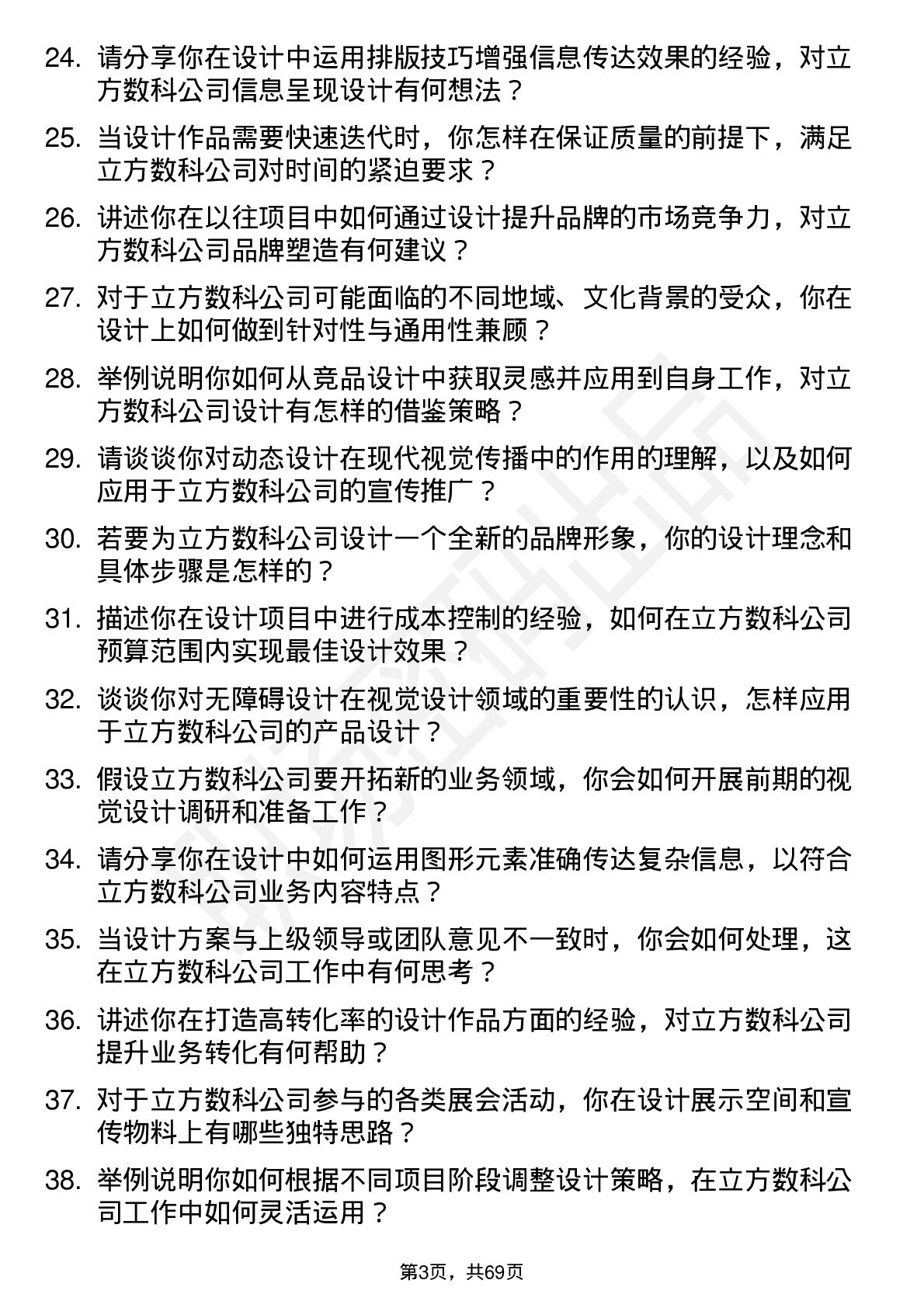 24. 请分享你在设计中运用排版技巧增强信息传达效果的经验，对立方数科公司信息呈现设计有何想法？

25. 当设计作品需要快速迭代时，你怎样在保证质量的前提下，满足立方数科公司对时间的紧迫要求？

26. 讲述你在以往项目中如何通过设计提升品牌的市场竞争力，对立方数科公司品牌塑造有何建议？

27. 对于立方数科公司可能面临的不同地域、文化背景的受众，你在设计上如何做到针对性与通用性兼顾？

28. 举例说明你如何从竞品设计中获取灵感并应用到自身工作，对立方数科公司设计有怎样的借鉴策略？

29. 请谈谈你对动态设计在现代视觉传播中的作用的理解，以及如何应用于立方数科公司的宣传推广？

30. 若要为立方数科公司设计一个全新的品牌形象，你的设计理念和具体步骤是怎样的？

31. 描述你在设计项目中进行成本控制的经验，如何在立方数科公司预算范围内实现最佳设计效果？

32. 谈谈你对无障碍设计在视觉设计领域的重要性的认识，怎样应用于立方数科公司的产品设计？

33. 假设立方数科公司要开拓新的业务领域，你会如何开展前期的视觉设计调研和准备工作？

34. 请分享你在设计中如何运用图形元素准确传达复杂信息，以符合立方数科公司业务内容特点？

35. 当设计方案与上级领导或团队意见不一致时，你会如何处理，这在立方数科公司工作中有何思考？

36. 讲述你在打造高转化率的设计作品方面的经验，对立方数科公司提升业务转化有何帮助？

37. 对于立方数科公司参与的各类展会活动，你在设计展示空间和宣传物料上有哪些独特思路？

38. 举例说明你如何根据不同项目阶段调整设计策略，在立方数科公司工作中如何灵活运用？

第3页，共69页